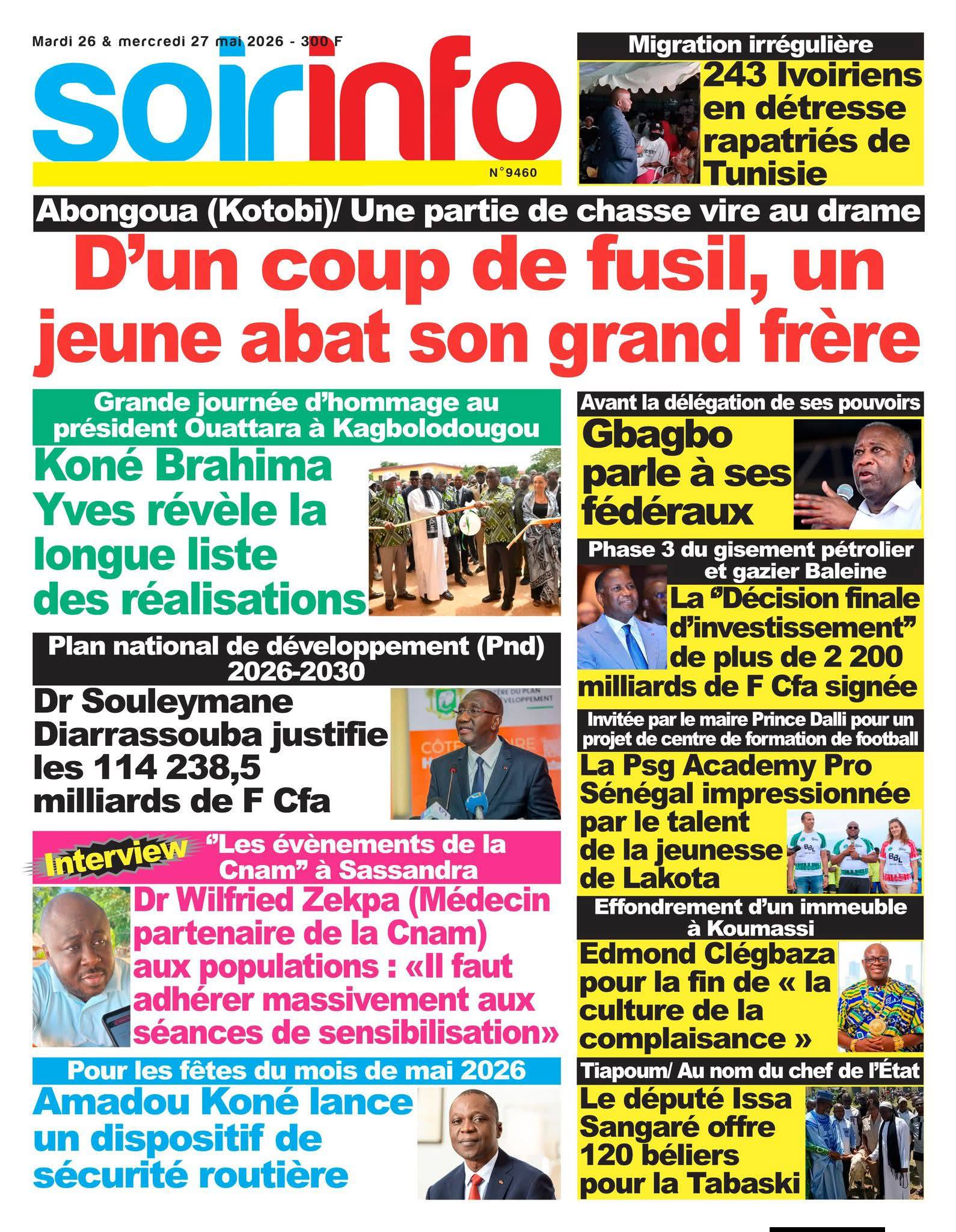 Mardi 26 & mercredi 27 mai 2026 - 300 F

soirinfo

N°9460

Migration irrégulière

243 Ivoiriens en détresse rapatriés de Tunisie

Abongoua (Kotobi)/ Une partie de chasse vire au drame

D'un coup de fusil, un jeune abat son grand frère

Grande journée d'hommage au président Ouattara à Kagbolodougou

Koné Brahima Yves révèle la longue liste des réalisations

Plan national de développement (Pnd) 2026-2030

Dr Souleymane Diarrassouba justifie les 114 238,5 milliards de F Cfa

Interview

"Les évènements de la Cnam" à Sassandra

Dr Wilfried Zekpa (Médecin partenaire de la Cnam) aux populations : «Il faut adhérer massivement aux séances de sensibilisation»

Pour les fêtes du mois de mai 2026

Amadou Koné lance un dispositif de sécurité routière

Avant la délégation de ses pouvoirs

Gbagbo parle à ses fédéraux

Phase 3 du gisement pétrolier et gazier Baleine

La "Décision finale d'investissement" de plus de 2 200 milliards de F Cfa signée

Invitée par le maire Prince Dalli pour un projet de centre de formation de football

La Psg Academy Pro Sénégal impressionnée par le talent de la jeunesse de Lakota

Effondrement d'un immeuble à Koumassi

Edmond Clégbaza pour la fin de « la culture de la complaisance »

Tiapoum/ Au nom du chef de l'État

Le député Issa Sangaré offre 120 béliers pour la Tabaski